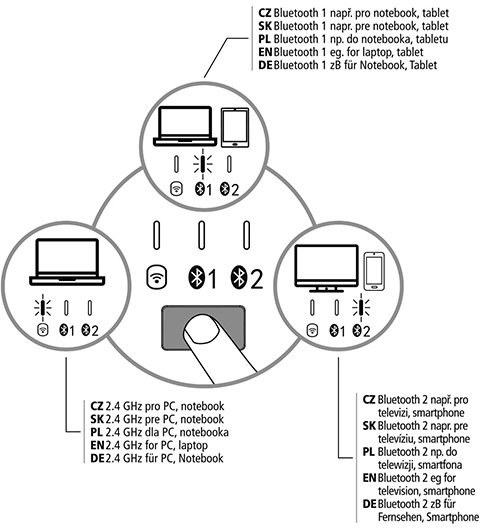 CZ Bluetooth 1 např. pro notebook, tablet
SK Bluetooth 1 napr. pre notebook, tablet
PL Bluetooth 1 np. do notebooka, tabletu
EN Bluetooth 1 eg. for laptop, tablet
DE Bluetooth 1 zB für Notebook, Tablet

1 2

1 2

1 2

1 2

CZ 2.4 GHz pro PC, notebook
SK 2.4 GHz pre PC, notebook
PL 2.4 GHz dla PC, notebooka
EN 2.4 GHz for PC, laptop
DE 2.4 GHz für PC, Notebook

CZ Bluetooth 2 např. pro televizi, smartphone
SK Bluetooth 2 napr. pre televíziu, smartphone
PL Bluetooth 2 np. do telewizji, smartfona
EN Bluetooth 2 eg for television, smartphone
DE Bluetooth 2 zB für Fernsehen, Smartphone